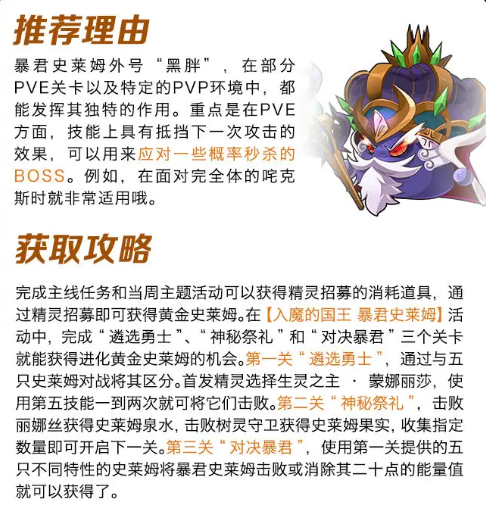 推荐理由

暴君史莱姆外号“黑胖”，在部分PVE关卡以及特定的PVP环境中，都能发挥其独特的作用。重点是在PVE方面，技能上具有抵挡下一次攻击的效果，可以用来应对一些概率秒杀的BOSS。例如，在面对完全体的咤克斯时就非常适用哦。

获取攻略

完成主线任务和当周主题活动可以获得精灵招募的消耗道具，通过精灵招募即可获得黄金史莱姆。在【入魔的国王 暴君史莱姆】活动中，完成“遴选勇士”、“神秘祭礼”和“对决暴君”三个关卡就能获得进化黄金史莱姆的机会。第一关“遴选勇士”，通过与五只史莱姆对战将其区分。首发精灵选择生灵之主 · 蒙娜丽莎，使用第五技能一到两次就可将它们击败。第二关“神秘祭礼”，击败丽娜丝获得史莱姆泉水，击败树灵守卫获得史莱姆果实，收集指定数量即可开启下一关。第三关“对决暴君”，使用第一关提供的五只不同特性的史莱姆将暴君史莱姆击败或消除其二十点的能量值就可以获得了。